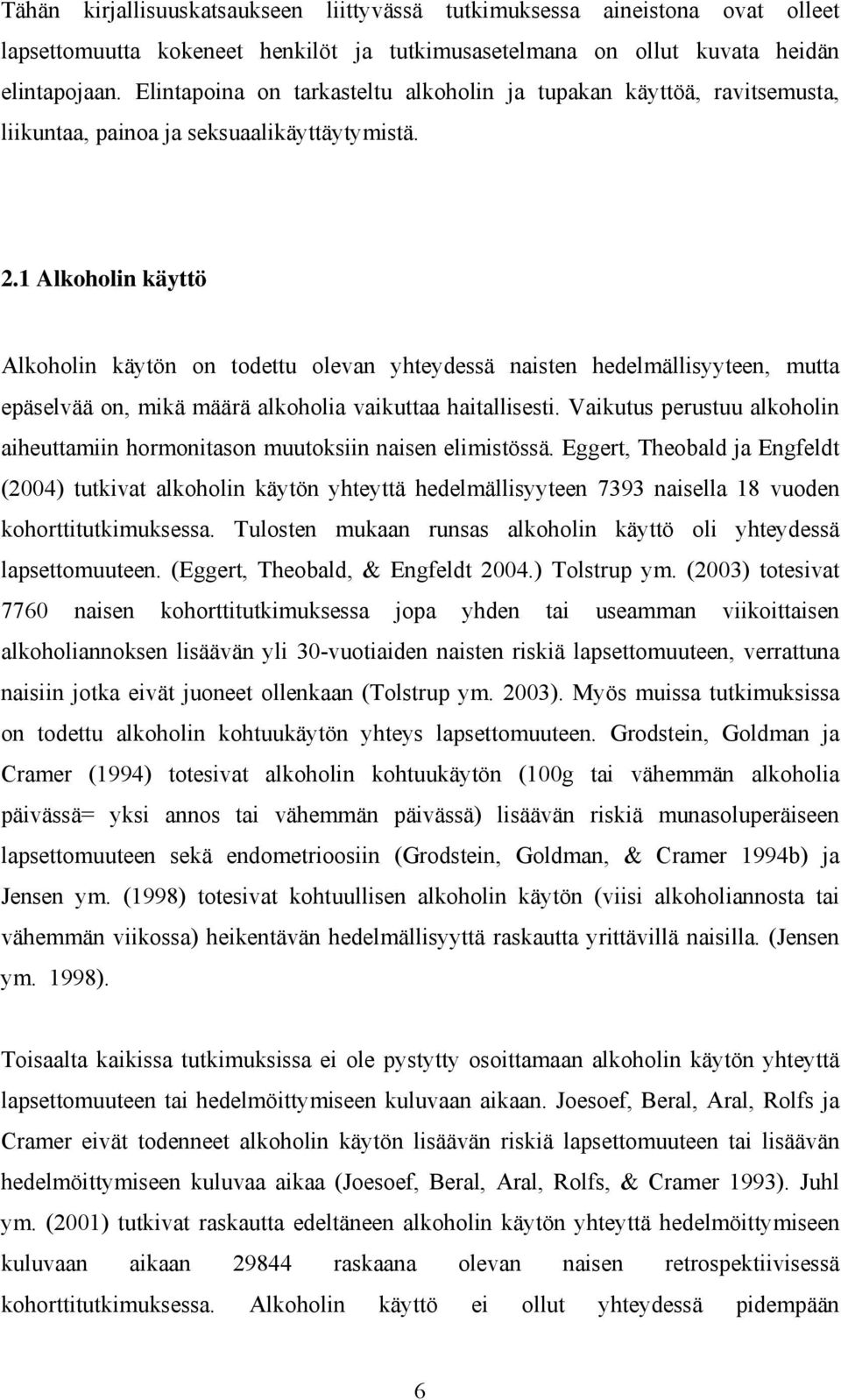 Tähän kirjallisuuskatsaukseen liittyvässä tutkimuksessa aineistona ovat olleet lapsettomuutta kokeneet henkilöt ja tutkimusasetelmana on ollut kuvata heidän elintapojaan. Elintapoina on tarkasteltu alkoholin ja tupakan käyttöä, ravitsemusta, liikuntaa, painoa ja seksuaalikäyttäytymistä.

2.1 Alkoholin käyttö

Alkoholin käytön on todettu olevan yhteydessä naisten hedelmällisyyteen, mutta epäselvää on, mikä määrä alkoholia vaikuttaa haitallisesti. Vaikutus perustuu alkoholin aiheuttamiin hormonitason muutoksiin naisen elimistössä. Eggert, Theobald ja Engfeldt (2004) tutkivat alkoholin käytön yhteyttä hedelmällisyyteen 7393 naisella 18 vuoden kohorttitutkimuksessa. Tulosten mukaan runsas alkoholin käyttö oli yhteydessä lapsettomuuteen. (Eggert, Theobald, & Engfeldt 2004.) Tolstrup ym. (2003) totesivat 7760 naisen kohorttitutkimuksessa jopa yhden tai useamman viikoittaisen alkoholiannoksen lisäävän yli 30-vuotiaiden naisten riskiä lapsettomuuteen, verrattuna naisiin jotka eivät juoneet ollenkaan (Tolstrup ym. 2003). Myös muissa tutkimuksissa on todettu alkoholin kohtuukäytön yhteys lapsettomuuteen. Grodstein, Goldman ja Cramer (1994) totesivat alkoholin kohtuukäytön (100g tai vähemmän alkoholia päivässä= yksi annos tai vähemmän päivässä) lisäävän riskiä munasoluperäiseen lapsettomuuteen sekä endometrioosiin (Grodstein, Goldman, & Cramer 1994b) ja Jensen ym. (1998) totesivat kohtuullisen alkoholin käytön (viisi alkoholiannosta tai vähemmän viikossa) heikentävän hedelmällisyyttä raskautta yrittävillä naisilla. (Jensen ym. 1998).

Toisaalta kaikissa tutkimuksissa ei ole pystytty osoittamaan alkoholin käytön yhteyttä lapsettomuuteen tai hedelmöittymiseen kuluvaan aikaan. Joesoef, Beral, Aral, Rolfs ja Cramer eivät todenneet alkoholin käytön lisäävän riskiä lapsettomuuteen tai lisäävän hedelmöittymiseen kuluvaa aikaa (Joesoef, Beral, Aral, Rolfs, & Cramer 1993). Juhl ym. (2001) tutkivat raskautta edeltäneen alkoholin käytön yhteyttä hedelmöittymiseen kuluvaan aikaan 29844 raskaana olevan naisen retrospektiivisessä kohorttitutkimuksessa. Alkoholin käyttö ei ollut yhteydessä pidempään

6